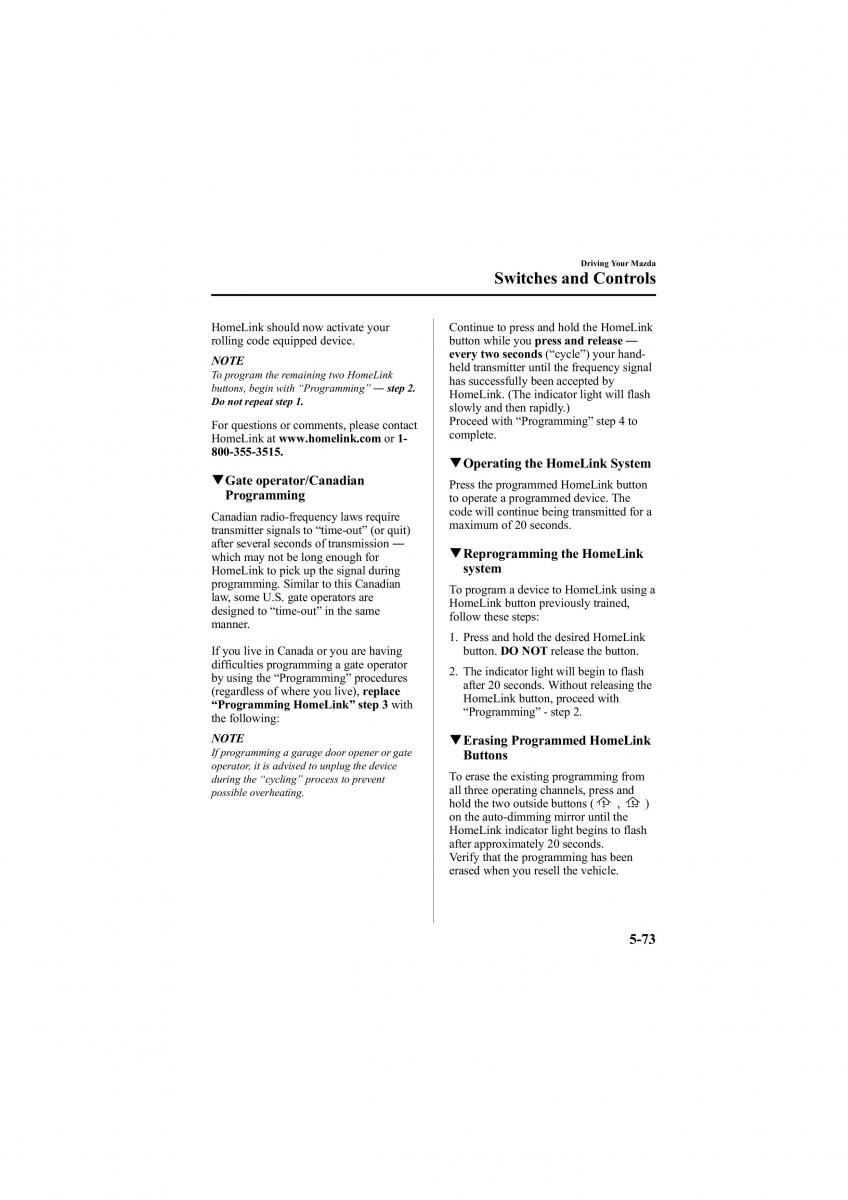 Driving Your Mazda

Switches and Controls

HomeLink should now activate your rolling code equipped device.

NOTE

To program the remaining two HomeLink buttons, begin with “Programming” — step 2. Do not repeat step 1.

For questions or comments, please contact HomeLink at www.homelink.com or 1-800-355-3515.

▼Gate operator/Canadian Programming

Canadian radio-frequency laws require transmitter signals to “time-out” (or quit) after several seconds of transmission — which may not be long enough for HomeLink to pick up the signal during programming. Similar to this Canadian law, some U.S. gate operators are designed to “time-out” in the same manner.

If you live in Canada or you are having difficulties programming a gate operator by using the “Programming” procedures (regardless of where you live), replace “Programming HomeLink” step 3 with the following:

NOTE

If programming a garage door opener or gate operator, it is advised to unplug the device during the “cycling” process to prevent possible overheating.

Continue to press and hold the HomeLink button while you press and release — every two seconds (“cycle”) your hand-held transmitter until the frequency signal has successfully been accepted by HomeLink. (The indicator light will flash slowly and then rapidly.)
Proceed with “Programming” step 4 to complete.

▼Operating the HomeLink System

Press the programmed HomeLink button to operate a programmed device. The code will continue being transmitted for a maximum of 20 seconds.

▼Reprogramming the HomeLink system

To program a device to HomeLink using a HomeLink button previously trained, follow these steps:

1. Press and hold the desired HomeLink button. DO NOT release the button.

2. The indicator light will begin to flash after 20 seconds. Without releasing the HomeLink button, proceed with “Programming” - step 2.

▼Erasing Programmed HomeLink Buttons

To erase the existing programming from all three operating channels, press and hold the two outside buttons ( , ) on the auto-dimming mirror until the HomeLink indicator light begins to flash after approximately 20 seconds.
Verify that the programming has been erased when you resell the vehicle.

5-73